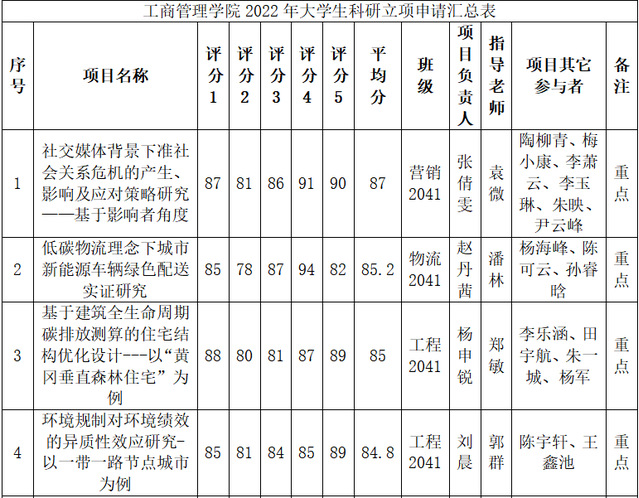 工商管理学院 2022 年大学生科研立项申请汇总表

| 序号 | 项目名称 | 评分1 | 评分2 | 评分3 | 评分4 | 评分5 | 平均分 | 班级 | 项目负责人 | 指导老师 | 项目其它参与者 | 备注 |
|---|---|---|---|---|---|---|---|---|---|---|---|---|
| 1 | 社交媒体背景下准社会关系危机的产生、影响及应对策略研究——基于影响者角度 | 87 | 81 | 86 | 91 | 90 | 87 | 营销2041 | 张倩雯 | 袁微 | 陶柳青、梅小康、李萧云、李玉琳、朱映、尹云峰 | 重点 |
| 2 | 低碳物流理念下城市新能源车辆绿色配送实证研究 | 85 | 78 | 87 | 94 | 82 | 85.2 | 物流2041 | 赵丹茜 | 潘林 | 杨海峰、陈可云、孙睿晗 | 重点 |
| 3 | 基于建筑全生命周期碳排放测算的住宅结构优化设计---以“黄冈垂直森林住宅”为例 | 88 | 80 | 81 | 87 | 89 | 85 | 工程2041 | 杨申锐 | 郑敏 | 李乐涵、田宇航、朱一城、杨军 | 重点 |
| 4 | 环境规制对环境绩效的异质性效应研究-以一带一路节点城市为例 | 85 | 81 | 84 | 85 | 89 | 84.8 | 工程2041 | 刘晨 | 郭群 | 陈宇轩、王鑫池 | 重点 |